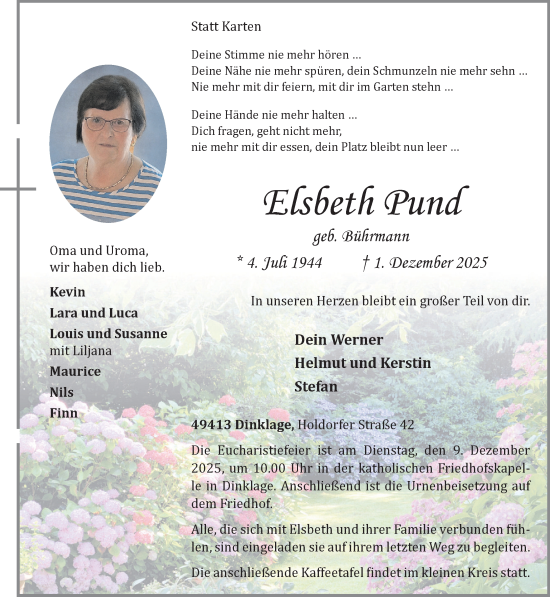 Statt Karten

Deine Stimme nie mehr hören …
Deine Nähe nie mehr spüren, dein Schmunzeln nie mehr sehn …
Nie mehr mit dir feiern, mit dir im Garten stehn …

Deine Hände nie mehr halten …
Dich fragen, geht nicht mehr,
nie mehr mit dir essen, dein Platz bleibt nun leer …

Elsbeth Pund

geb. Bührmann

* 4. Juli 1944 † 1. Dezember 2025

Oma und Uroma,
wir haben dich lieb.

Kevin
Lara und Luca
Louis und Susanne
mit Liljana
Maurice
Nils
Finn

In unseren Herzen bleibt ein großer Teil von dir.

Dein Werner
Helmut und Kerstin
Stefan

49413 Dinklage, Holdorfer Straße 42

Die Eucharistiefeier ist am Dienstag, den 9. Dezember 2025, um 10.00 Uhr in der katholischen Friedhofskapelle in Dinklage. Anschließend ist die Urnenbeisetzung auf dem Friedhof.

Alle, die sich mit Elsbeth und ihrer Familie verbunden fühlen, sind eingeladen sie auf ihrem letzten Weg zu begleiten.

Die anschließende Kaffeetafel findet im kleinen Kreis statt.